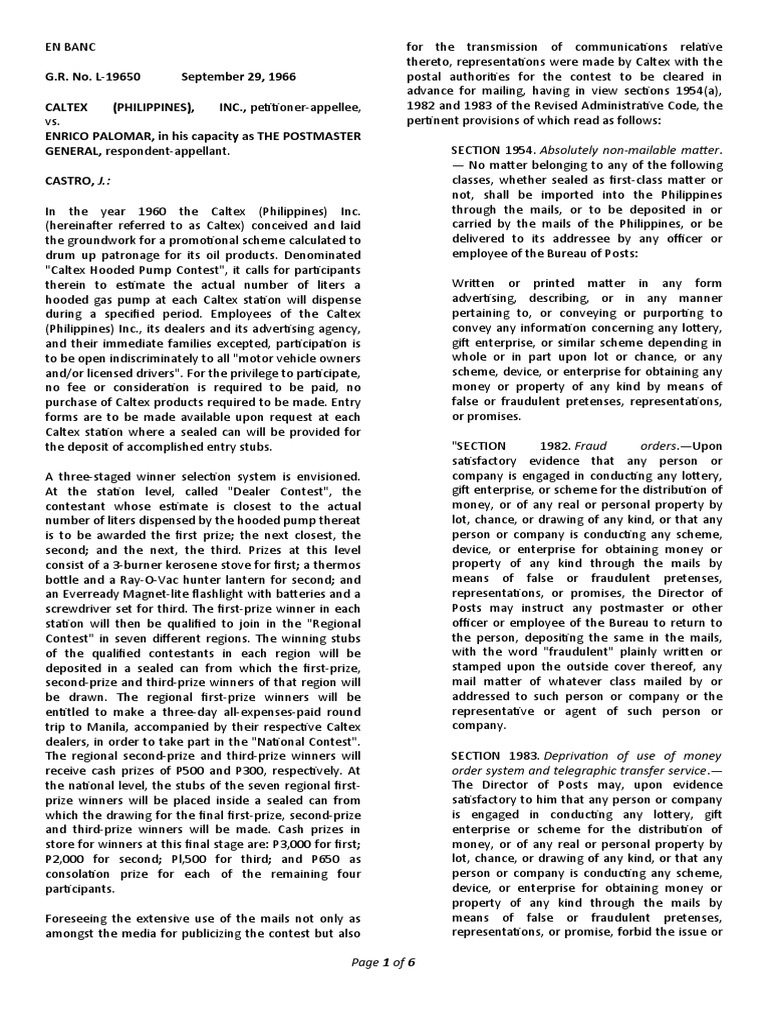 EN BANC

G.R. No. L-19650 September 29, 1966

CALTEX (PHILIPPINES), INC., petitioner-appellee, vs.
ENRICO PALOMAR, in his capacity as THE POSTMASTER GENERAL, respondent-appellant.

CASTRO, J.:

In the year 1960 the Caltex (Philippines) Inc. (hereinafter referred to as Caltex) conceived and laid the groundwork for a promotional scheme calculated to drum up patronage for its oil products. Denominated "Caltex Hooded Pump Contest", it calls for participants therein to estimate the actual number of liters a hooded gas pump at each Caltex station will dispense during a specified period. Employees of the Caltex (Philippines) Inc., its dealers and its advertising agency, and their immediate families excepted, participation is to be open indiscriminately to all "motor vehicle owners and/or licensed drivers". For the privilege to participate, no fee or consideration is required to be paid, no purchase of Caltex products required to be made. Entry forms are to be made available upon request at each Caltex station where a sealed can will be provided for the deposit of accomplished entry stubs.

A three-staged winner selection system is envisioned. At the station level, called "Dealer Contest", the contestant whose estimate is closest to the actual number of liters dispensed by the hooded pump thereat is to be awarded the first prize; the next closest, the second; and the next, the third. Prizes at this level consist of a 3-burner kerosene stove for first; a thermos bottle and a Ray-O-Vac hunter lantern for second; and an Everready Magnet-lite flashlight with batteries and a screwdriver set for third. The first-prize winner in each station will then be qualified to join in the "Regional Contest" in seven different regions. The winning stubs of the qualified contestants in each region will be deposited in a sealed can from which the first-prize, second-prize and third-prize winners of that region will be drawn. The regional first-prize winners will be entitled to make a three-day all-expenses-paid round trip to Manila, accompanied by their respective Caltex dealers, in order to take part in the "National Contest". The regional second-prize and third-prize winners will receive cash prizes of P500 and P300, respectively. At the national level, the stubs of the seven regional first-prize winners will be placed inside a sealed can from which the drawing for the final first-prize, second-prize and third-prize winners will be made. Cash prizes in store for winners at this final stage are: P3,000 for first; P2,000 for second; Pl,500 for third; and P650 as consolation prize for each of the remaining four participants.

Foreseeing the extensive use of the mails not only as amongst the media for publicizing the contest but also for the transmission of communications relative thereto, representations were made by Caltex with the postal authorities for the contest to be cleared in advance for mailing, having in view sections 1954(a), 1982 and 1983 of the Revised Administrative Code, the pertinent provisions of which read as follows:

SECTION 1954. Absolutely non-mailable matter. — No matter belonging to any of the following classes, whether sealed as first-class matter or not, shall be imported into the Philippines through the mails, or to be deposited in or carried by the mails of the Philippines, or be delivered to its addressee by any officer or employee of the Bureau of Posts:

Written or printed matter in any form advertising, describing, or in any manner pertaining to, or conveying or purporting to convey any information concerning any lottery, gift enterprise, or similar scheme depending in whole or in part upon lot or chance, or any scheme, device, or enterprise for obtaining any money or property of any kind by means of false or fraudulent pretenses, representations, or promises.

"SECTION 1982. Fraud orders.—Upon satisfactory evidence that any person or company is engaged in conducting any lottery, gift enterprise, or scheme for the distribution of money, or of any real or personal property by lot, chance, or drawing of any kind, or that any person or company is conducting any scheme, device, or enterprise for obtaining money or property of any kind through the mails by means of false or fraudulent pretenses, representations, or promises, the Director of Posts may instruct any postmaster or other officer or employee of the Bureau to return to the person, depositing the same in the mails, with the word "fraudulent" plainly written or stamped upon the outside cover thereof, any mail matter of whatever class mailed by or addressed to such person or company or the representative or agent of such person or company.

SECTION 1983. Deprivation of use of money order system and telegraphic transfer service.— The Director of Posts may, upon evidence satisfactory to him that any person or company is engaged in conducting any lottery, gift enterprise or scheme for the distribution of money, or of any real or personal property by lot, chance, or drawing of any kind, or that any person or company is conducting any scheme, device, or enterprise for obtaining money or property of any kind through the mails by means of false or fraudulent pretenses, representations, or promise, forbid the issue or

Page 1 of 6